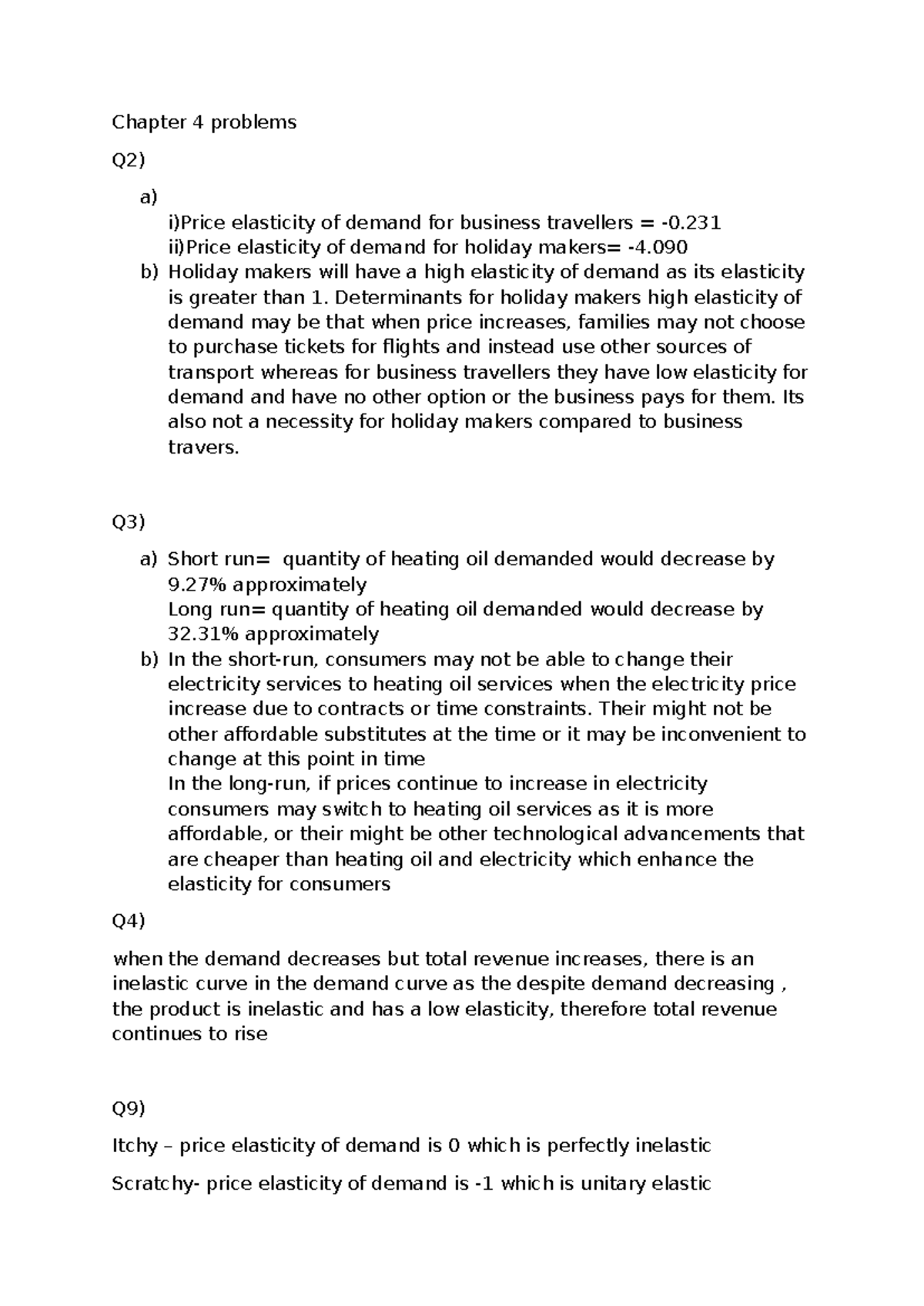 Chapter 4 problems

Q2)

a)
i)Price elasticity of demand for business travellers = -0.231
ii)Price elasticity of demand for holiday makers= -4.090
b) Holiday makers will have a high elasticity of demand as its elasticity is greater than 1. Determinants for holiday makers high elasticity of demand may be that when price increases, families may not choose to purchase tickets for flights and instead use other sources of transport whereas for business travellers they have low elasticity for demand and have no other option or the business pays for them. Its also not a necessity for holiday makers compared to business travers.

Q3)

a) Short run= quantity of heating oil demanded would decrease by 9.27% approximately
Long run= quantity of heating oil demanded would decrease by 32.31% approximately
b) In the short-run, consumers may not be able to change their electricity services to heating oil services when the electricity price increase due to contracts or time constraints. Their might not be other affordable substitutes at the time or it may be inconvenient to change at this point in time
In the long-run, if prices continue to increase in electricity consumers may switch to heating oil services as it is more affordable, or their might be other technological advancements that are cheaper than heating oil and electricity which enhance the elasticity for consumers

Q4)

when the demand decreases but total revenue increases, there is an inelastic curve in the demand curve as the despite demand decreasing , the product is inelastic and has a low elasticity, therefore total revenue continues to rise

Q9)

Itchy – price elasticity of demand is 0 which is perfectly inelastic

Scratchy- price elasticity of demand is -1 which is unitary elastic